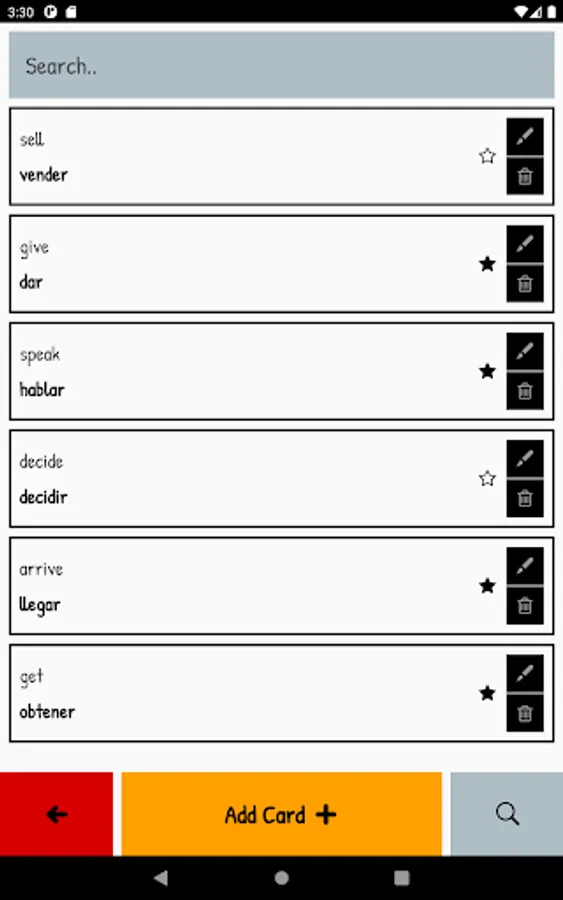 3:30

Search..

sell
vender

give
dar

speak
hablar

decide
decidir

arrive
llegar

get
obtener

Add Card +